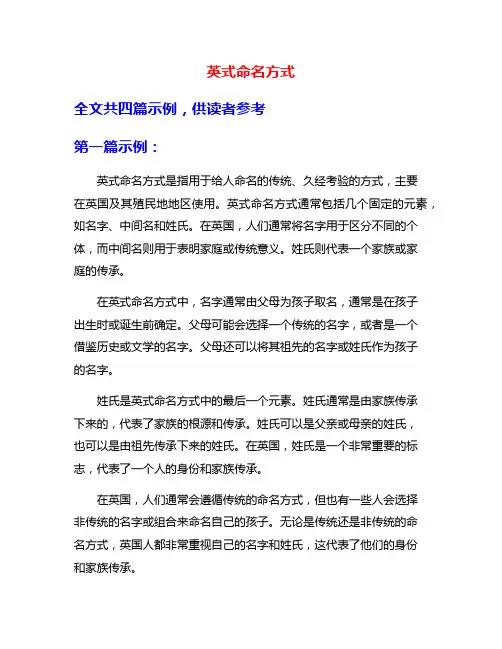 英式命名方式

全文共四篇示例，供读者参考

第一篇示例：

英式命名方式是指用于给人命名的传统、久经考验的方式，主要在英国及其殖民地地区使用。英式命名方式通常包括几个固定的元素，如名字、中间名和姓氏。在英国，人们通常将名字用于区分不同的个体，而中间名则用于表明家庭或传统意义。姓氏则代表一个家族或家庭的传承。

在英式命名方式中，名字通常由父母为孩子取名，通常是在孩子出生时或诞生前确定。父母可能会选择一个传统的名字，或者是一个借鉴历史或文学的名字。父母还可以将其祖先的名字或姓氏作为孩子的名字。

姓氏是英式命名方式中的最后一个元素。姓氏通常是由家族传承下来的，代表了家族的根源和传承。姓氏可以是父亲或母亲的姓氏，也可以是由祖先传承下来的姓氏。在英国，姓氏是一个非常重要的标志，代表了一个人的身份和家族传承。

在英国，人们通常会遵循传统的命名方式，但也有一些人会选择非传统的名字或组合来命名自己的孩子。无论是传统还是非传统的命名方式，英国人都非常重视自己的名字和姓氏，这代表了他们的身份和家族传承。